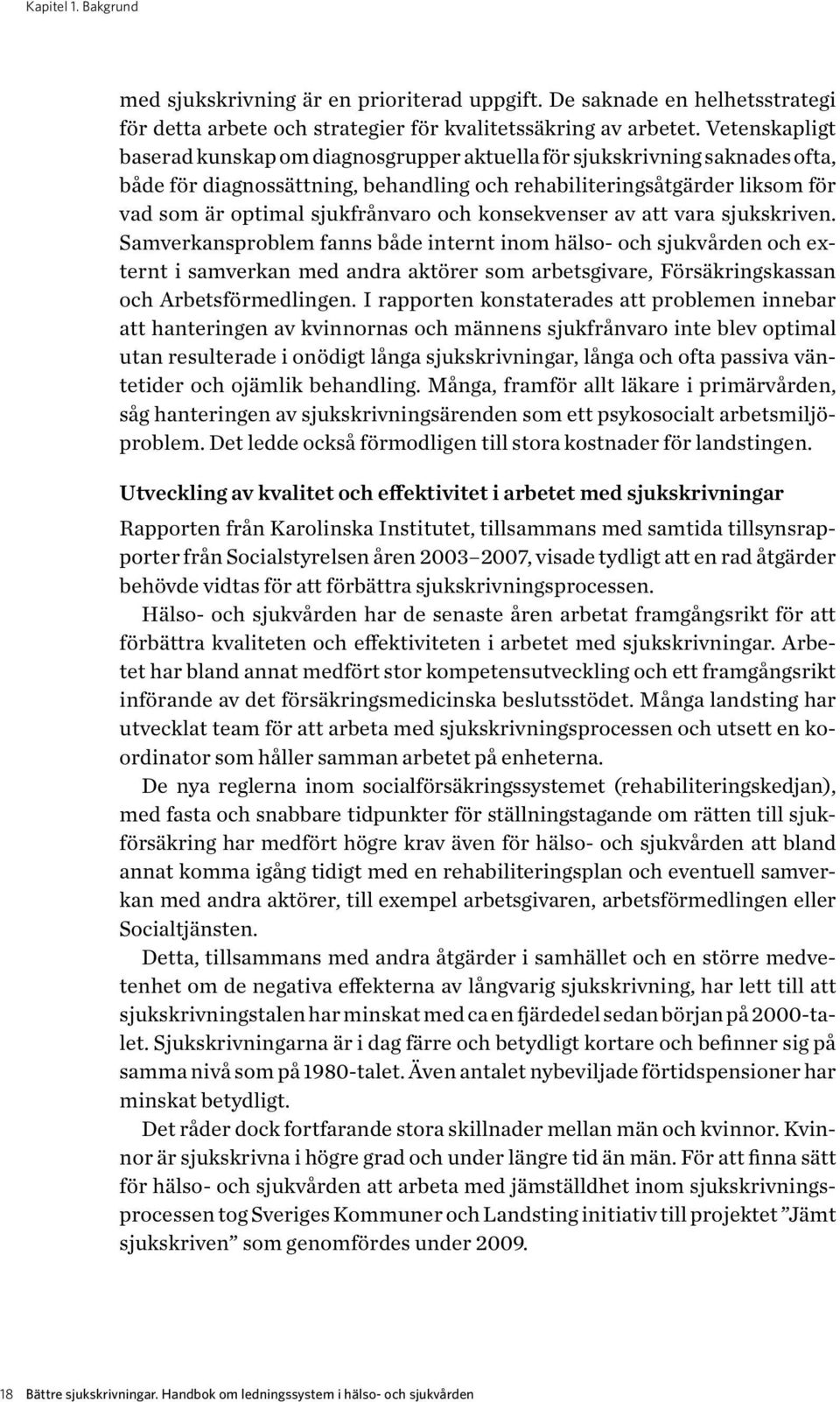 Kapitel 1. Bakgrund

med sjukskrivning är en prioriterad uppgift. De saknade en helhetsstrategi för detta arbete och strategier för kvalitetssäkring av arbetet. Vetenskapligt baserad kunskap om diagnosgrupper aktuella för sjukskrivning saknades ofta, både för diagnossättning, behandling och rehabiliteringsåtgärder liksom för vad som är optimal sjukfrånvaro och konsekvenser av att vara sjukskriven. Samverkansproblem fanns både internt inom hälso- och sjukvården och externt i samverkan med andra aktörer som arbetsgivare, Försäkringskassan och Arbetsförmedlingen. I rapporten konstaterades att problemen innebar att hanteringen av kvinnornas och männens sjukfrånvaro inte blev optimal utan resulterade i onödigt långa sjukskrivningar, långa och ofta passiva väntetider och ojämlik behandling. Många, framför allt läkare i primärvården, såg hanteringen av sjukskrivningsärenden som ett psykosocialt arbetsmiljöproblem. Det ledde också förmodligen till stora kostnader för landstingen.

Utveckling av kvalitet och effektivitet i arbetet med sjukskrivningar

Rapporten från Karolinska Institutet, tillsammans med samtida tillsynsrapporter från Socialstyrelsen åren 2003–2007, visade tydligt att en rad åtgärder behövde vidtas för att förbättra sjukskrivningsprocessen.

Hälso- och sjukvården har de senaste åren arbetat framgångsrikt för att förbättra kvaliteten och effektiviteten i arbetet med sjukskrivningar. Arbetet har bland annat medfört stor kompetensutveckling och ett framgångsrikt införande av det försäkringsmedicinska beslutsstödet. Många landsting har utvecklat team för att arbeta med sjukskrivningsprocessen och utsett en koordinator som håller samman arbetet på enheterna.

De nya reglerna inom socialförsäkringssystemet (rehabiliteringskedjan), med fasta och snabbare tidpunkter för ställningstagande om rätten till sjukförsäkring har medfört högre krav även för hälso- och sjukvården att bland annat komma igång tidigt med en rehabiliteringsplan och eventuell samverkan med andra aktörer, till exempel arbetsgivaren, arbetsförmedlingen eller Socialtjänsten.

Detta, tillsammans med andra åtgärder i samhället och en större medvetenhet om de negativa effekterna av långvarig sjukskrivning, har lett till att sjukskrivningstalen har minskat med ca en fjärdedel sedan början på 2000-talet. Sjukskrivningarna är i dag färre och betydligt kortare och befinner sig på samma nivå som på 1980-talet. Även antalet nybeviljade förtidspensioner har minskat betydligt.

Det råder dock fortfarande stora skillnader mellan män och kvinnor. Kvinnor är sjukskrivna i högre grad och under längre tid än män. För att finna sätt för hälso- och sjukvården att arbeta med jämställdhet inom sjukskrivningsprocessen tog Sveriges Kommuner och Landsting initiativ till projektet ”Jämt sjukskriven” som genomfördes under 2009.

18 Bättre sjukskrivningar. Handbok om ledningssystem i hälso- och sjukvården